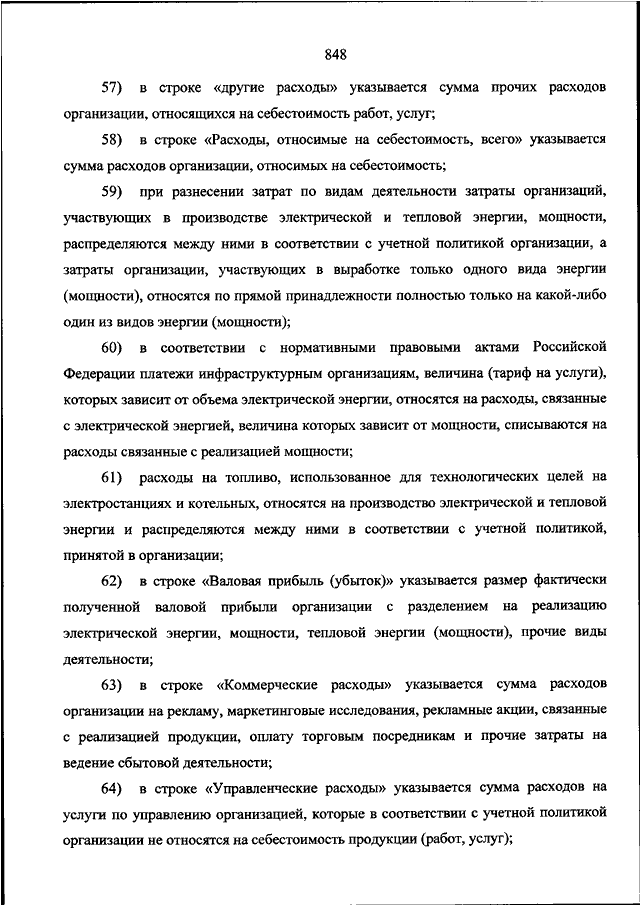 848

57) в строке «другие расходы» указывается сумма прочих расходов организации, относящихся на себестоимость работ, услуг;

58) в строке «Расходы, относимые на себестоимость, всего» указывается сумма расходов организации, относимых на себестоимость;

59) при разнесении затрат по видам деятельности затраты организаций, участвующих в производстве электрической и тепловой энергии, мощности, распределяются между ними в соответствии с учетной политикой организации, а затраты организации, участвующих в выработке только одного вида энергии (мощности), относятся по прямой принадлежности полностью только на какой-либо один из видов энергии (мощности);

60) в соответствии с нормативными правовыми актами Российской Федерации платежи инфраструктурным организациям, величина (тариф на услуги), которых зависит от объема электрической энергии, относятся на расходы, связанные с электрической энергией, величина которых зависит от мощности, списываются на расходы связанные с реализацией мощности;

61) расходы на топливо, использованное для технологических целей на электростанциях и котельных, относятся на производство электрической и тепловой энергии и распределяются между ними в соответствии с учетной политикой, принятой в организации;

62) в строке «Валовая прибыль (убыток)» указывается размер фактически полученной валовой прибыли организации с разделением на реализацию электрической энергии, мощности, тепловой энергии (мощности), прочие виды деятельности;

63) в строке «Коммерческие расходы» указывается сумма расходов организации на рекламу, маркетинговые исследования, рекламные акции, связанные с реализацией продукции, оплату торговым посредникам и прочие затраты на ведение сбытовой деятельности;

64) в строке «Управленческие расходы» указывается сумма расходов на услуги по управлению организацией, которые в соответствии с учетной политикой организации не относятся на себестоимость продукции (работ, услуг);